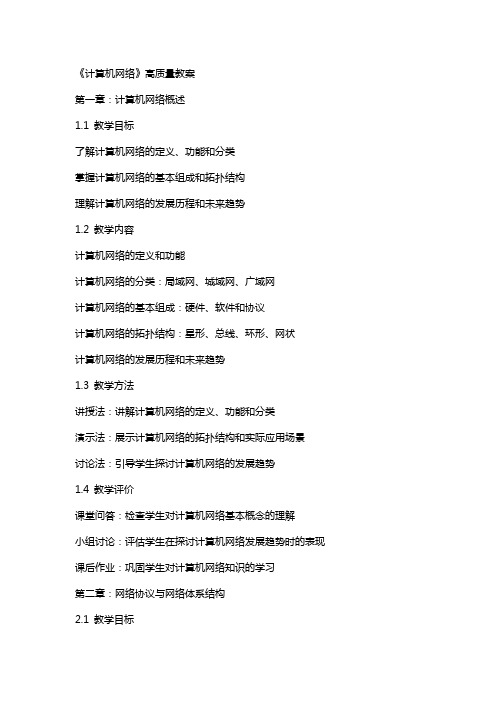 《计算机网络》高质量教案

第一章：计算机网络概述

1.1 教学目标

了解计算机网络的定义、功能和分类

掌握计算机网络的基本组成和拓扑结构

理解计算机网络的发展历程和未来趋势

1.2 教学内容

计算机网络的定义和功能

计算机网络的分类：局域网、城域网、广域网

计算机网络的基本组成：硬件、软件和协议

计算机网络的拓扑结构：星形、总线、环形、网状

计算机网络的发展历程和未来趋势

1.3 教学方法

讲授法：讲解计算机网络的定义、功能和分类

演示法：展示计算机网络的拓扑结构和实际应用场景

讨论法：引导学生探讨计算机网络的发展趋势

1.4 教学评价

课堂问答：检查学生对计算机网络基本概念的理解

小组讨论：评估学生在探讨计算机网络发展趋势时的表现

课后作业：巩固学生对计算机网络知识的学习

第二章：网络协议与网络体系结构

2.1 教学目标